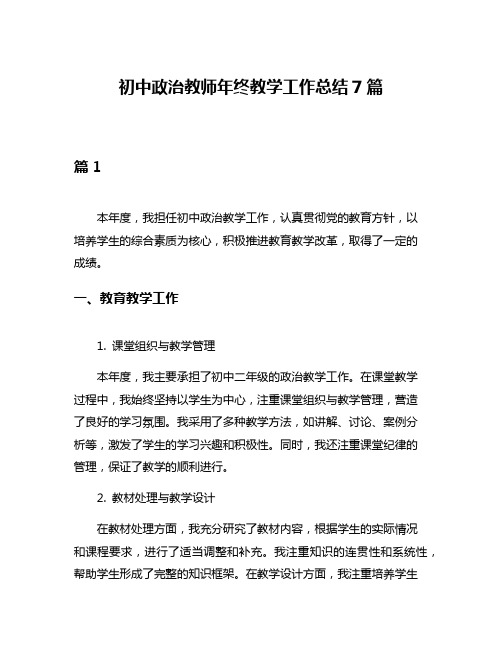 初中政治教师年终教学工作总结7篇

篇1

本年度，我担任初中政治教学工作，认真贯彻党的教育方针，以培养学生的综合素质为核心，积极推进教育教学改革，取得了一定的成绩。

一、教育教学工作

1. 课堂组织与教学管理

本年度，我主要承担了初中二年级的政治教学工作。在课堂教学过程中，我始终坚持以学生为中心，注重课堂组织与教学管理，营造了良好的学习氛围。我采用了多种教学方法，如讲解、讨论、案例分析等，激发了学生的学习兴趣和积极性。同时，我还注重课堂纪律的管理，保证了教学的顺利进行。

2. 教材处理与教学设计

在教材处理方面，我充分研究了教材内容，根据学生的实际情况和课程要求，进行了适当调整和补充。我注重知识的连贯性和系统性，帮助学生形成了完整的知识框架。在教学设计方面，我注重培养学生